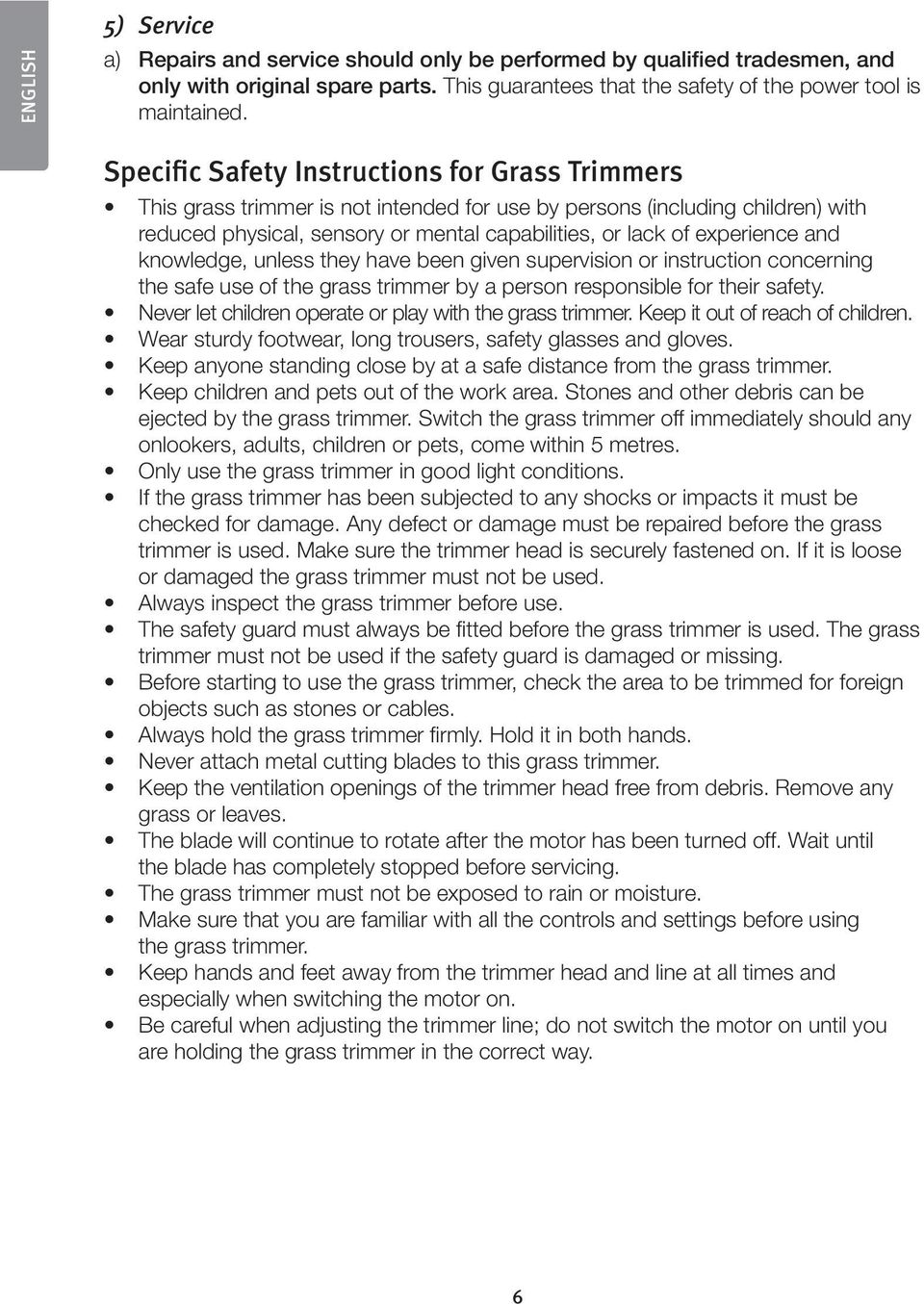 ENGLISH

5) Service

a) Repairs and service should only be performed by qualified tradesmen, and only with original spare parts. This guarantees that the safety of the power tool is maintained.

Specific Safety Instructions for Grass Trimmers

• This grass trimmer is not intended for use by persons (including children) with reduced physical, sensory or mental capabilities, or lack of experience and knowledge, unless they have been given supervision or instruction concerning the safe use of the grass trimmer by a person responsible for their safety.
• Never let children operate or play with the grass trimmer. Keep it out of reach of children.
• Wear sturdy footwear, long trousers, safety glasses and gloves.
• Keep anyone standing close by at a safe distance from the grass trimmer.
• Keep children and pets out of the work area. Stones and other debris can be ejected by the grass trimmer. Switch the grass trimmer off immediately should any onlookers, adults, children or pets, come within 5 metres.
• Only use the grass trimmer in good light conditions.
• If the grass trimmer has been subjected to any shocks or impacts it must be checked for damage. Any defect or damage must be repaired before the grass trimmer is used. Make sure the trimmer head is securely fastened on. If it is loose or damaged the grass trimmer must not be used.
• Always inspect the grass trimmer before use.
• The safety guard must always be fitted before the grass trimmer is used. The grass trimmer must not be used if the safety guard is damaged or missing.
• Before starting to use the grass trimmer, check the area to be trimmed for foreign objects such as stones or cables.
• Always hold the grass trimmer firmly. Hold it in both hands.
• Never attach metal cutting blades to this grass trimmer.
• Keep the ventilation openings of the trimmer head free from debris. Remove any grass or leaves.
• The blade will continue to rotate after the motor has been turned off. Wait until the blade has completely stopped before servicing.
• The grass trimmer must not be exposed to rain or moisture.
• Make sure that you are familiar with all the controls and settings before using the grass trimmer.
• Keep hands and feet away from the trimmer head and line at all times and especially when switching the motor on.
• Be careful when adjusting the trimmer line; do not switch the motor on until you are holding the grass trimmer in the correct way.

6